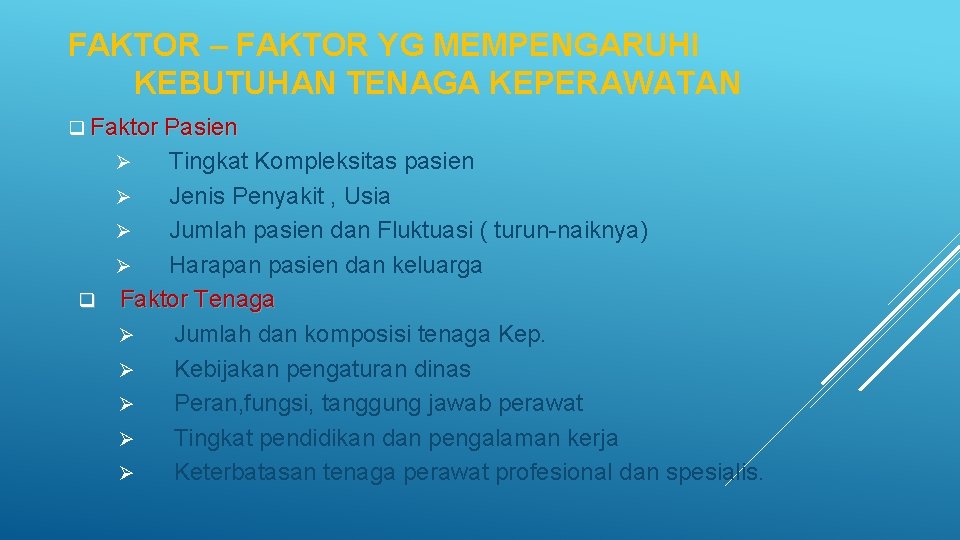 FAKTOR – FAKTOR YG MEMPENGARUHI KEBUTUHAN TENAGA KEPERAWATAN

❑ Faktor Pasien
➢ Tingkat Kompleksitas pasien
➢ Jenis Penyakit , Usia
➢ Jumlah pasien dan Fluktuasi ( turun-naiknya)
➢ Harapan pasien dan keluarga

❑ Faktor Tenaga
➢ Jumlah dan komposisi tenaga Kep.
➢ Kebijakan pengaturan dinas
➢ Peran,fungsi, tanggung jawab perawat
➢ Tingkat pendidikan dan pengalaman kerja
➢ Keterbatasan tenaga perawat profesional dan spesialis.